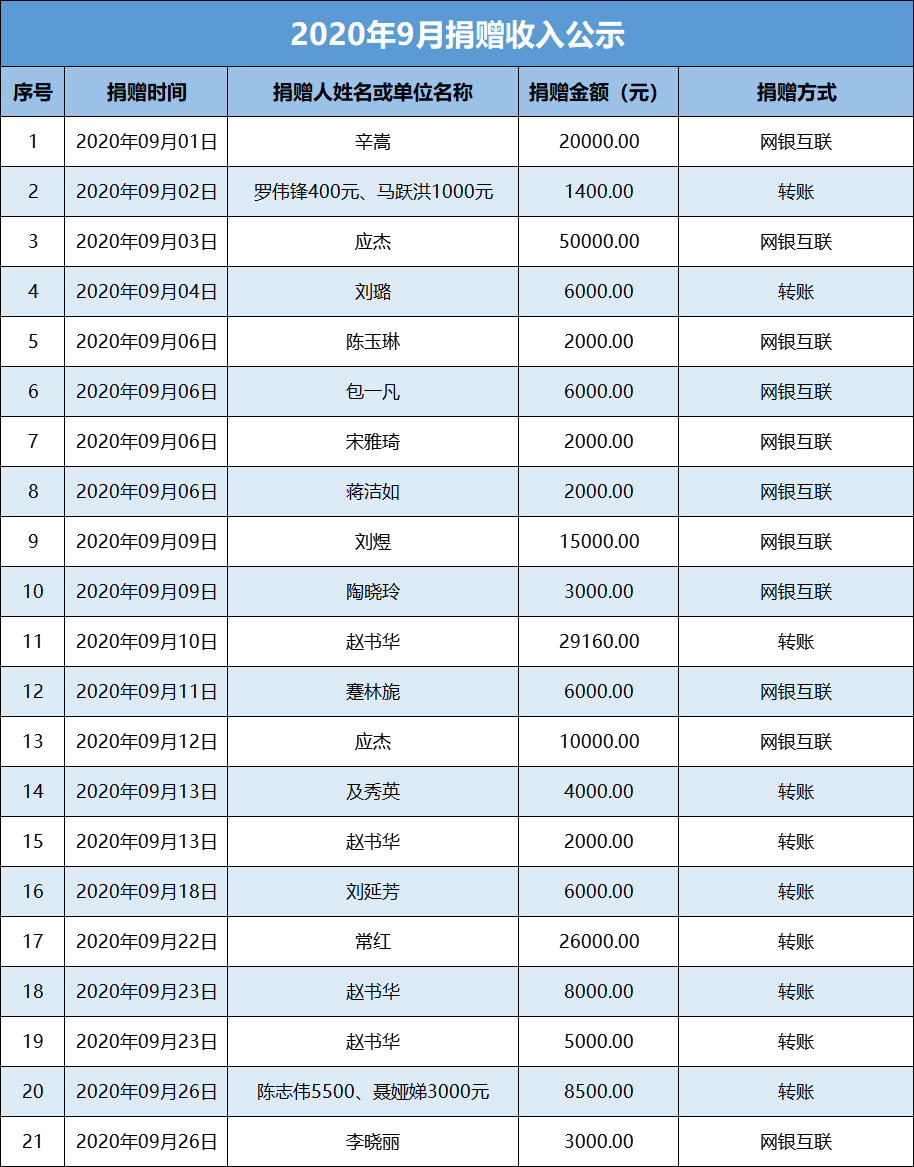 2020年9月捐赠收入公示

| 序号 | 捐赠时间 | 捐赠人姓名或单位名称 | 捐赠金额（元） | 捐赠方式 |
|---|---|---|---|---|
| 1 | 2020年09月01日 | 辛嵩 | 20000.00 | 网银互联 |
| 2 | 2020年09月02日 | 罗伟锋400元、马跃洪1000元 | 1400.00 | 转账 |
| 3 | 2020年09月03日 | 应杰 | 50000.00 | 网银互联 |
| 4 | 2020年09月04日 | 刘璐 | 6000.00 | 转账 |
| 5 | 2020年09月06日 | 陈玉琳 | 2000.00 | 网银互联 |
| 6 | 2020年09月06日 | 包一凡 | 6000.00 | 网银互联 |
| 7 | 2020年09月06日 | 宋雅琦 | 2000.00 | 网银互联 |
| 8 | 2020年09月06日 | 蒋洁如 | 2000.00 | 网银互联 |
| 9 | 2020年09月09日 | 刘煜 | 15000.00 | 网银互联 |
| 10 | 2020年09月09日 | 陶晓玲 | 3000.00 | 网银互联 |
| 11 | 2020年09月10日 | 赵书华 | 29160.00 | 转账 |
| 12 | 2020年09月11日 | 蹇林旎 | 6000.00 | 网银互联 |
| 13 | 2020年09月12日 | 应杰 | 10000.00 | 网银互联 |
| 14 | 2020年09月13日 | 及秀英 | 4000.00 | 转账 |
| 15 | 2020年09月13日 | 赵书华 | 2000.00 | 转账 |
| 16 | 2020年09月18日 | 刘延芳 | 6000.00 | 转账 |
| 17 | 2020年09月22日 | 常红 | 26000.00 | 转账 |
| 18 | 2020年09月23日 | 赵书华 | 8000.00 | 转账 |
| 19 | 2020年09月23日 | 赵书华 | 5000.00 | 转账 |
| 20 | 2020年09月26日 | 陈志伟5500、聂娅娣3000元 | 8500.00 | 转账 |
| 21 | 2020年09月26日 | 李晓丽 | 3000.00 | 网银互联 |